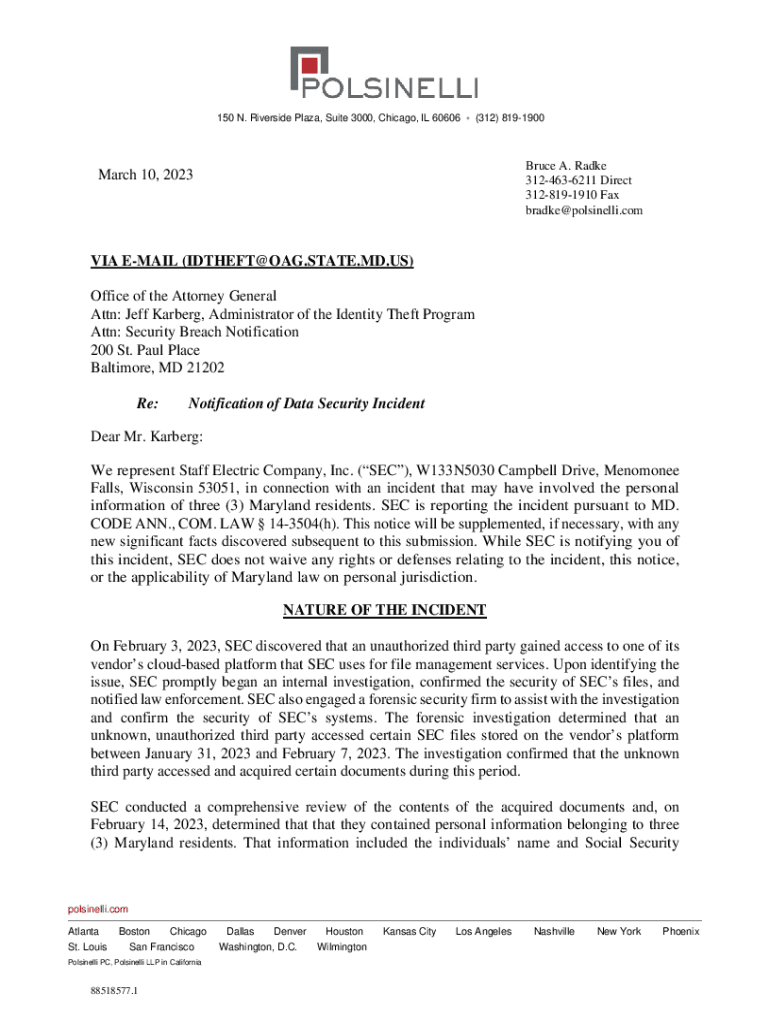 POLSINELLI

150 N. Riverside Plaza, Suite 3000, Chicago, IL 60606 • (312) 819-1900

March 10, 2023

Bruce A. Radke
312-463-6211 Direct
312-819-1910 Fax
bradke@polsinelli.com

VIA E-MAIL (IDTHEFT@OAG.STATE.MD.US)

Office of the Attorney General
Attn: Jeff Karberg, Administrator of the Identity Theft Program
Attn: Security Breach Notification
200 St. Paul Place
Baltimore, MD 21202

Re: Notification of Data Security Incident

Dear Mr. Karberg:

We represent Staff Electric Company, Inc. ("SEC"), W133N5030 Campbell Drive, Menomonee Falls, Wisconsin 53051, in connection with an incident that may have involved the personal information of three (3) Maryland residents. SEC is reporting the incident pursuant to MD. CODE ANN., COM. LAW § 14-3504(h). This notice will be supplemented, if necessary, with any new significant facts discovered subsequent to this submission. While SEC is notifying you of this incident, SEC does not waive any rights or defenses relating to the incident, this notice, or the applicability of Maryland law on personal jurisdiction.

NATURE OF THE INCIDENT

On February 3, 2023, SEC discovered that an unauthorized third party gained access to one of its vendor's cloud-based platform that SEC uses for file management services. Upon identifying the issue, SEC promptly began an internal investigation, confirmed the security of SEC's files, and notified law enforcement. SEC also engaged a forensic security firm to assist with the investigation and confirm the security of SEC's systems. The forensic investigation determined that an unknown, unauthorized third party accessed certain SEC files stored on the vendor's platform between January 31, 2023 and February 7, 2023. The investigation confirmed that the unknown third party accessed and acquired certain documents during this period.

SEC conducted a comprehensive review of the contents of the acquired documents and, on February 14, 2023, determined that that they contained personal information belonging to three (3) Maryland residents. That information included the individuals' name and Social Security

polsinelli.com

Atlanta Boston Chicago Dallas Denver Houston Kansas City Los Angeles Nashville New York Phoenix
St. Louis San Francisco Washington, D.C. Wilmington

Polsinelli PC, Polsinelli LLP in California

88518577.1